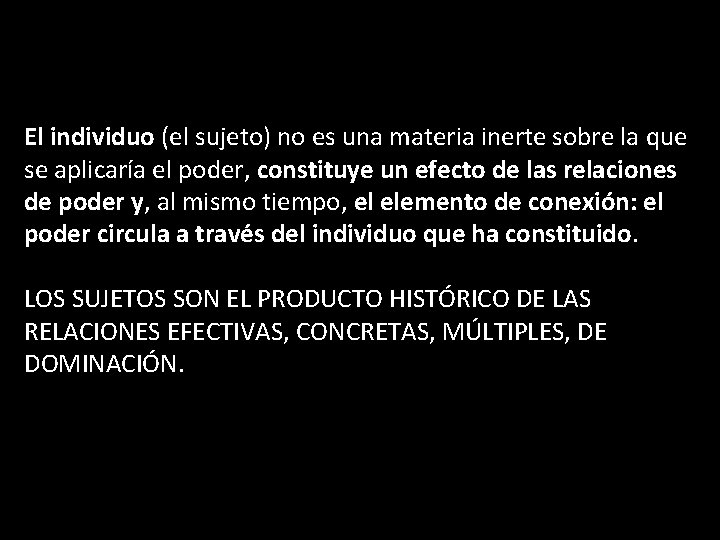 El individuo (el sujeto) no es una materia inerte sobre la que se aplicaría el poder, constituye un efecto de las relaciones de poder y, al mismo tiempo, el elemento de conexión: el poder circula a través del individuo que ha constituido.

LOS SUJETOS SON EL PRODUCTO HISTÓRICO DE LAS RELACIONES EFECTIVAS, CONCRETAS, MÚLTIPLES, DE DOMINACIÓN.